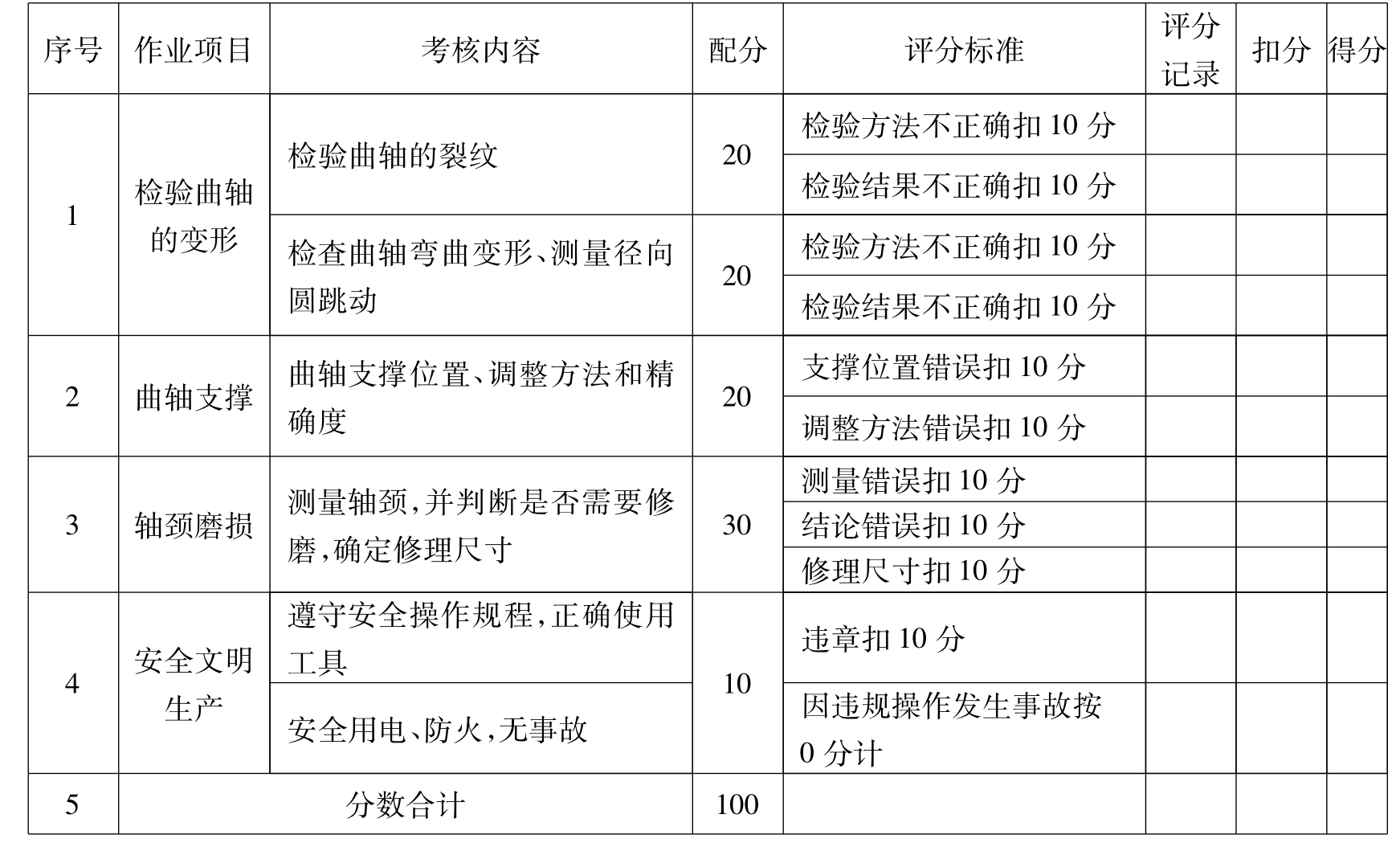 | 序号 | 作业项目 | 考核内容 | 配分 | 评分标准 | 评分记录 | 扣分 | 得分 |
|---|---|---|---|---|---|---|---|
| 1 | 检验曲轴的变形 | 检验曲轴的裂纹 | 20 | 检验方法不正确扣 10 分 | | | |
| | | | | 检验结果不正确扣 10 分 | | | |
| | | 检查曲轴弯曲变形、测量径向圆跳动 | 20 | 检验方法不正确扣 10 分 | | | |
| | | | | 检验结果不正确扣 10 分 | | | |
| 2 | 曲轴支撑 | 曲轴支撑位置、调整方法和精确度 | 20 | 支撑位置错误扣 10 分 | | | |
| | | | | 调整方法错误扣 10 分 | | | |
| 3 | 轴颈磨损 | 测量轴颈,并判断是否需要修磨,确定修理尺寸 | 30 | 测量错误扣 10 分 | | | |
| | | | | 结论错误扣 10 分 | | | |
| | | | | 修理尺寸扣 10 分 | | | |
| 4 | 安全文明生产 | 遵守安全操作规程,正确使用工具 | 10 | 违章扣 10 分 | | | |
| | | 安全用电、防火,无事故 | | 因违规操作发生事故按 0 分计 | | | |
| 5 | 分数合计 | | 100 | | | | |